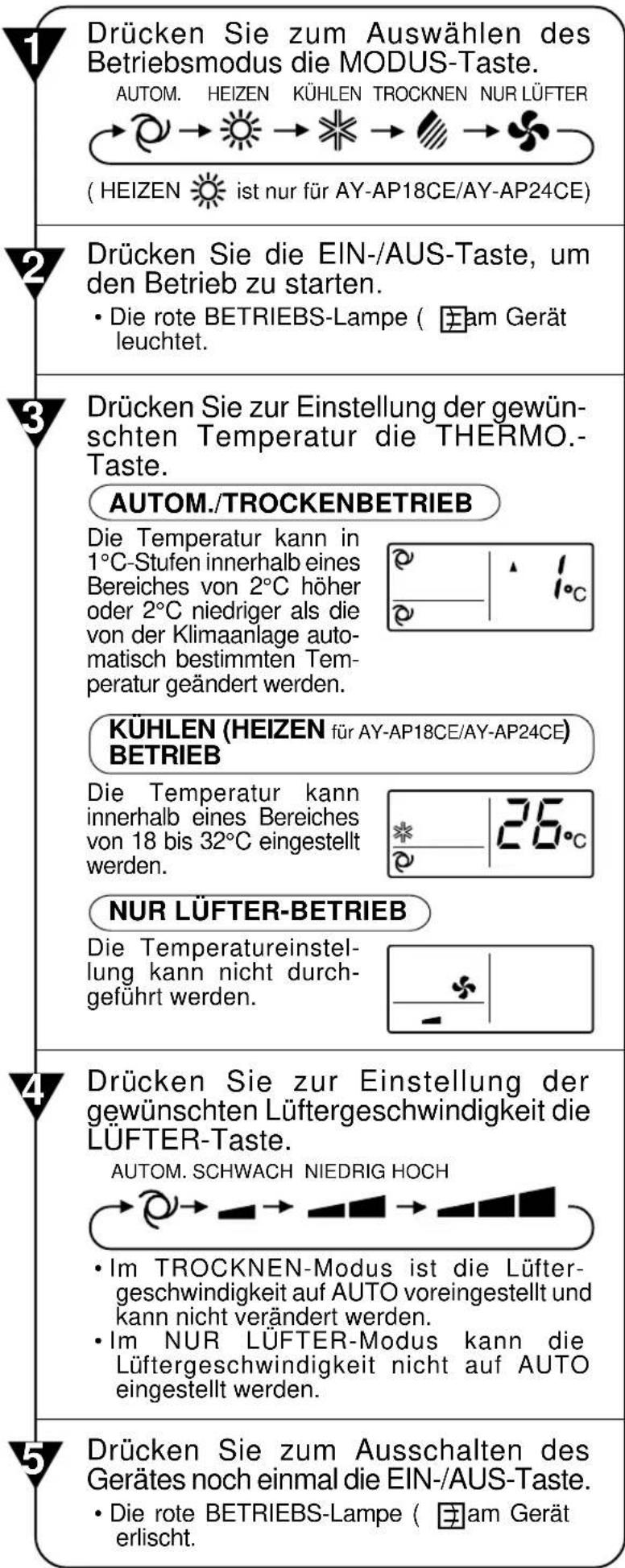 1

Drücken Sie zum Auswählen des Betriebsmodus die MODUS-Taste.

AUTOM. HEIZEN KÜHLEN TROCKNEN NUR LÜFTER

( HEIZEN ist nur für AY-AP18CE/AY-AP24CE)

2

Drücken Sie die EIN-/AUS-Taste, um den Betrieb zu starten.

• Die rote BETRIEBS-Lampe ( am Gerät leuchtet.

3

Drücken Sie zur Einstellung der gewünschten Temperatur die THERMO.-Taste.

AUTOM./TROCKENBETRIEB

Die Temperatur kann in 1°C-Stufen innerhalb eines Bereiches von 2°C höher oder 2°C niedriger als die von der Klimaanlage automatisch bestimmten Temperatur geändert werden.

1°C

KÜHLEN (HEIZEN für AY-AP18CE/AY-AP24CE) BETRIEB

Die Temperatur kann innerhalb eines Bereiches von 18 bis 32°C eingestellt werden.

26°C

NUR LÜFTER-BETRIEB

Die Temperatureinstellung kann nicht durchgeführt werden.

4

Drücken Sie zur Einstellung der gewünschten Lüftergeschwindigkeit die LÜFTER-Taste.

AUTOM. SCHWACH NIEDRIG HOCH

• Im TROCKNEN-Modus ist die Lüftergeschwindigkeit auf AUTO voreingestellt und kann nicht verändert werden.
• Im NUR LÜFTER-Modus kann die Lüftergeschwindigkeit nicht auf AUTO eingestellt werden.

5

Drücken Sie zum Ausschalten des Gerätes noch einmal die EIN-/AUS-Taste.

• Die rote BETRIEBS-Lampe ( am Gerät erlischt.